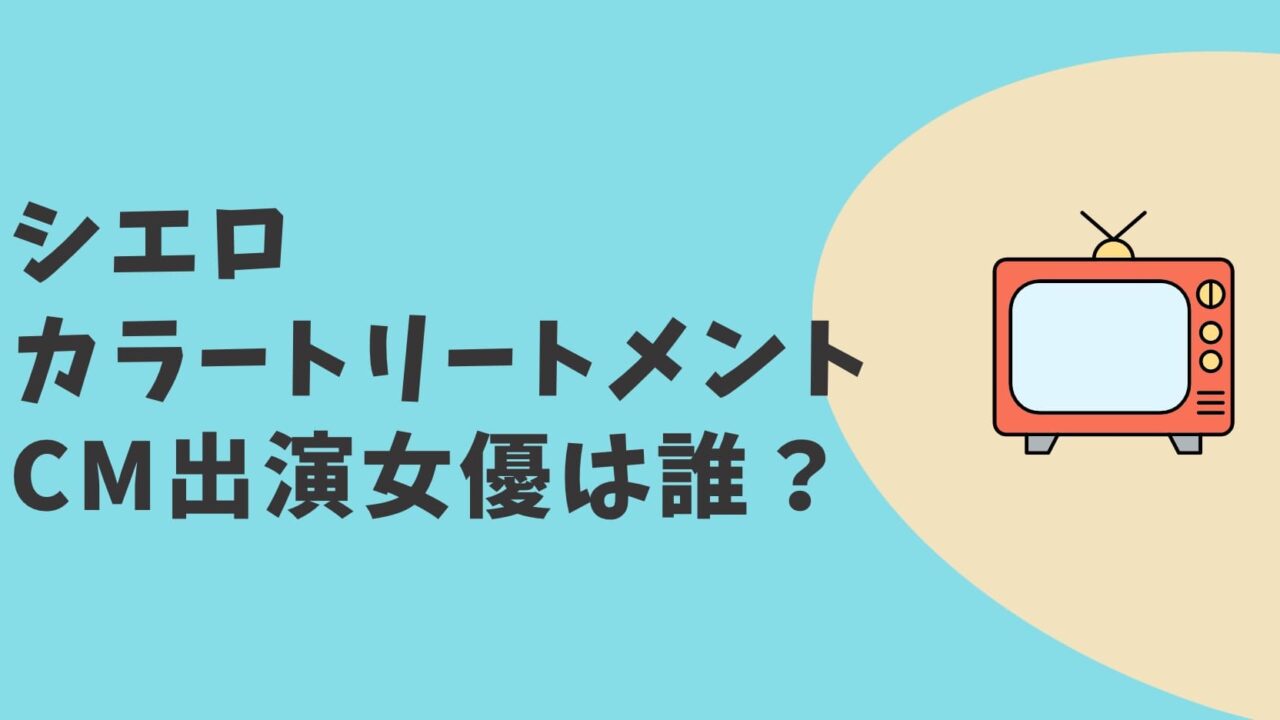 シエロ
カラートリートメント
CM出演女優は誰？